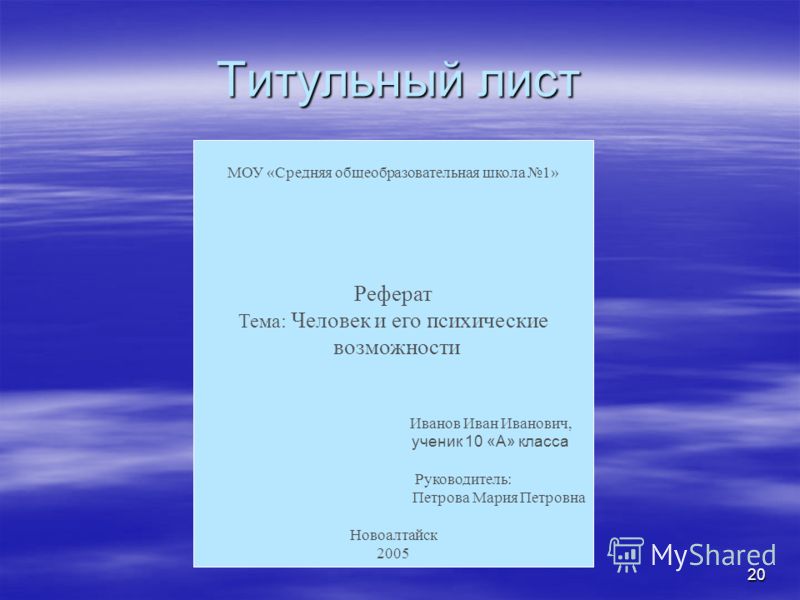 Титульный лист

МОУ «Средняя общеобразовательная школа №1»

Реферат
Тема: Человек и его психические возможности

Иванов Иван Иванович,
ученик 10 «А» класса

Руководитель:
Петрова Мария Петровна

Новоалтайск
2005

MyShared

20